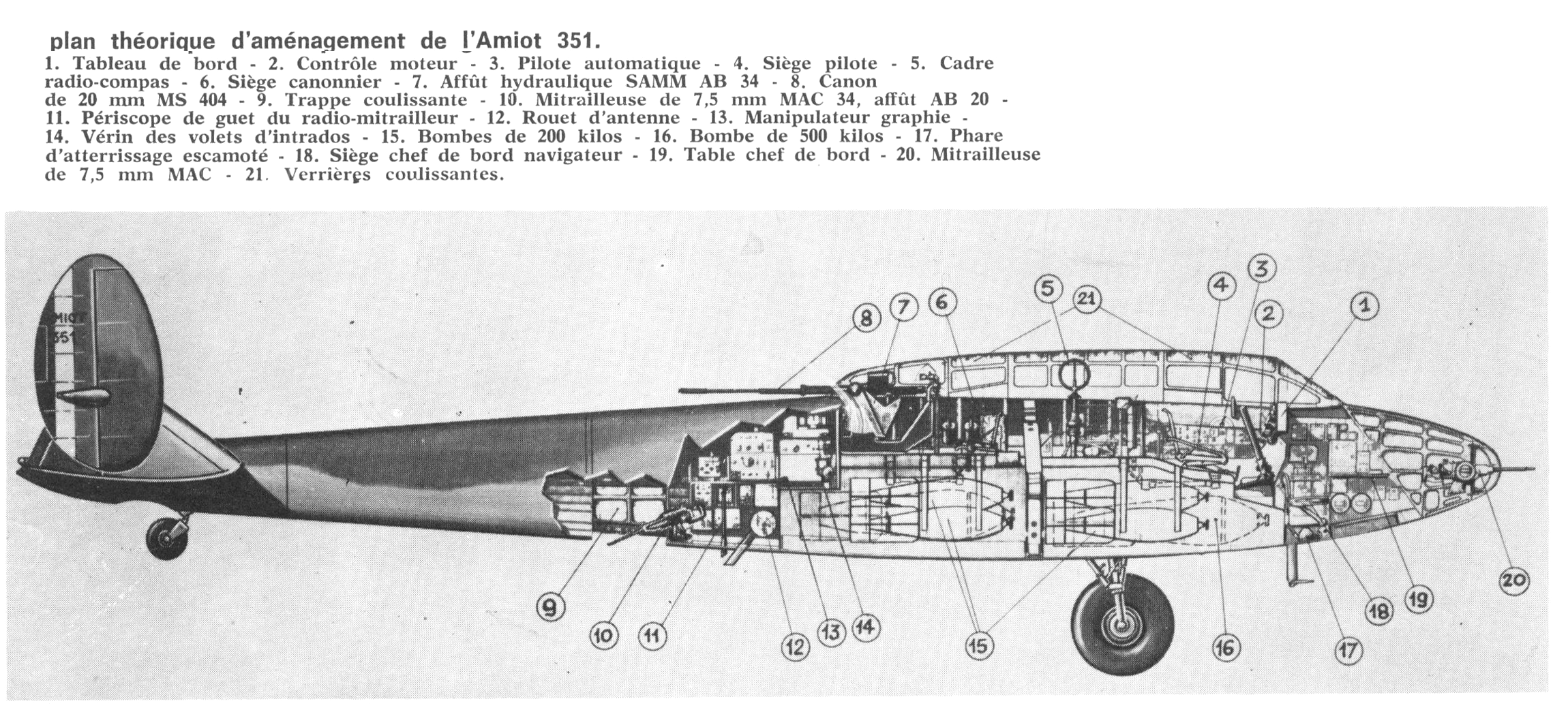 plan théorique d'aménagement de l'Amiot 351.

1. Tableau de bord - 2. Contrôle moteur - 3. Pilote automatique - 4. Siège pilote - 5. Cadre radio-compas - 6. Siège canonnier - 7. Affût hydraulique SAMM AB 34 - 8. Canon de 20 mm MS 404 - 9. Trappe coulissante - 10. Mitrailleuse de 7,5 mm MAC 34, affût AB 20 - 11. Périscope de guet du radio-mitrailleur - 12. Rouet d'antenne - 13. Manipulateur graphie - 14. Vérin des volets d'intrados - 15. Bombes de 200 kilos - 16. Bombe de 500 kilos - 17. Phare d'atterrissage escamoté - 18. Siège chef de bord navigateur - 19. Table chef de bord - 20. Mitrailleuse de 7,5 mm MAC - 21. Verrières coulissantes.

AMIOT
351

8 7 6 5 21 4 3 2 1

9 10 11 12 13 14 15 16 17 18 19 20